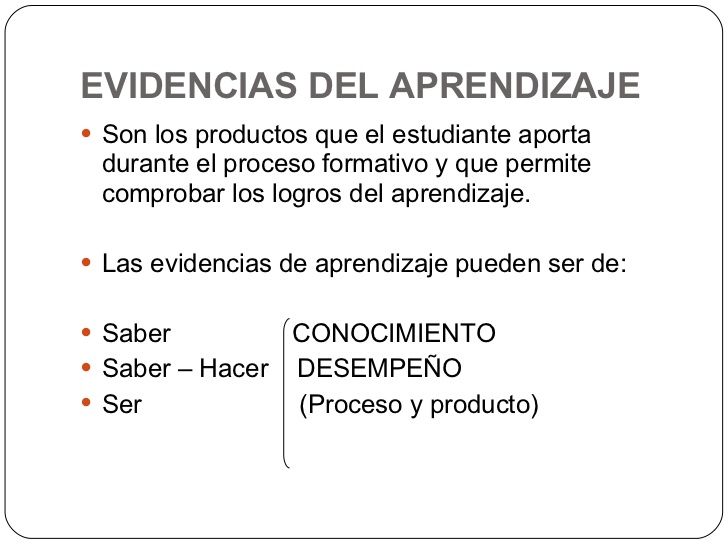 EVIDENCIAS DEL APRENDIZAJE

• Son los productos que el estudiante aporta durante el proceso formativo y que permite comprobar los logros del aprendizaje.

• Las evidencias de aprendizaje pueden ser de:

• Saber
• Saber – Hacer
• Ser

CONOCIMIENTO
DESEMPEÑO
(Proceso y producto)